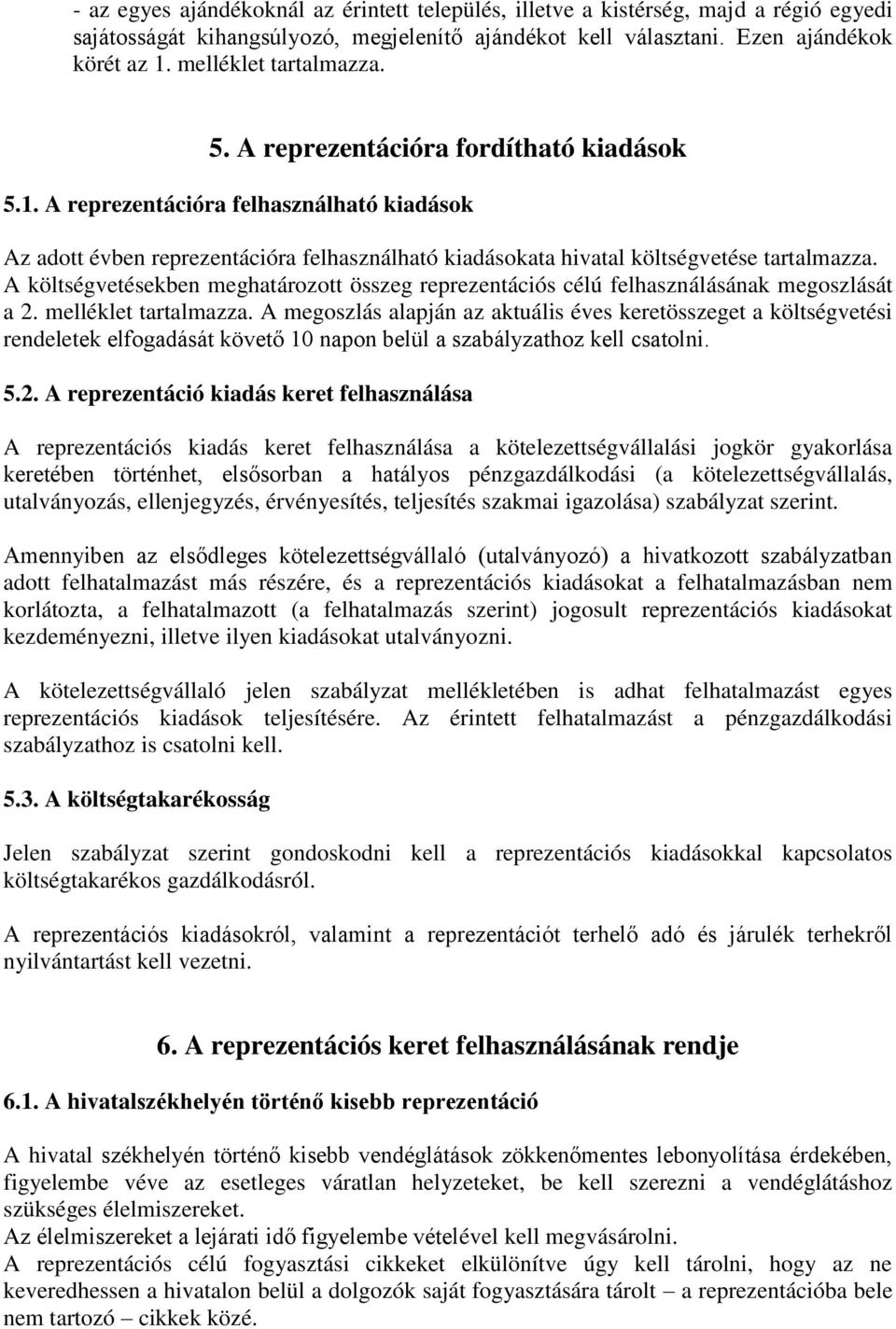 - az egyes ajándékoknál az érintett település, illetve a kistérség, majd a régió egyedi sajátosságát kihangsúlyozó, megjelenítő ajándékot kell választani. Ezen ajándékok körét az 1. melléklet tartalmazza.

5. A reprezentációra fordítható kiadások

5.1. A reprezentációra felhasználható kiadások

Az adott évben reprezentációra felhasználható kiadásokata hivatal költségvetése tartalmazza. A költségvetésekben meghatározott összeg reprezentációs célú felhasználásának megoszlását a 2. melléklet tartalmazza. A megoszlás alapján az aktuális éves keretösszeget a költségvetési rendeletek elfogadását követő 10 napon belül a szabályzathoz kell csatolni.

5.2. A reprezentáció kiadás keret felhasználása

A reprezentációs kiadás keret felhasználása a kötelezettségvállalási jogkör gyakorlása keretében történhet, elsősorban a hatályos pénzgazdálkodási (a kötelezettségvállalás, utalványozás, ellenjegyzés, érvényesítés, teljesítés szakmai igazolása) szabályzat szerint.

Amennyiben az elsődleges kötelezettségvállaló (utalványozó) a hivatkozott szabályzatban adott felhatalmazást más részére, és a reprezentációs kiadásokat a felhatalmazásban nem korlátozta, a felhatalmazott (a felhatalmazás szerint) jogosult reprezentációs kiadásokat kezdeményezni, illetve ilyen kiadásokat utalványozni.

A kötelezettségvállaló jelen szabályzat mellékletében is adhat felhatalmazást egyes reprezentációs kiadások teljesítésére. Az érintett felhatalmazást a pénzgazdálkodási szabályzathoz is csatolni kell.

5.3. A költségtakarékosság

Jelen szabályzat szerint gondoskodni kell a reprezentációs kiadásokkal kapcsolatos költségtakarékos gazdálkodásról.

A reprezentációs kiadásokról, valamint a reprezentációt terhelő adó és járulék terhekről nyilvántartást kell vezetni.

6. A reprezentációs keret felhasználásának rendje

6.1. A hivatalszékhelyén történő kisebb reprezentáció

A hivatal székhelyén történő kisebb vendéglátások zökkenőmentes lebonyolítása érdekében, figyelembe véve az esetleges váratlan helyzeteket, be kell szerezni a vendéglátáshoz szükséges élelmiszereket.
Az élelmiszereket a lejárati idő figyelembe vételével kell megvásárolni.
A reprezentációs célú fogyasztási cikkeket elkülönítve úgy kell tárolni, hogy az ne keveredhessen a hivatalon belül a dolgozók saját fogyasztására tárolt – a reprezentációba bele nem tartozó – cikkek közé.